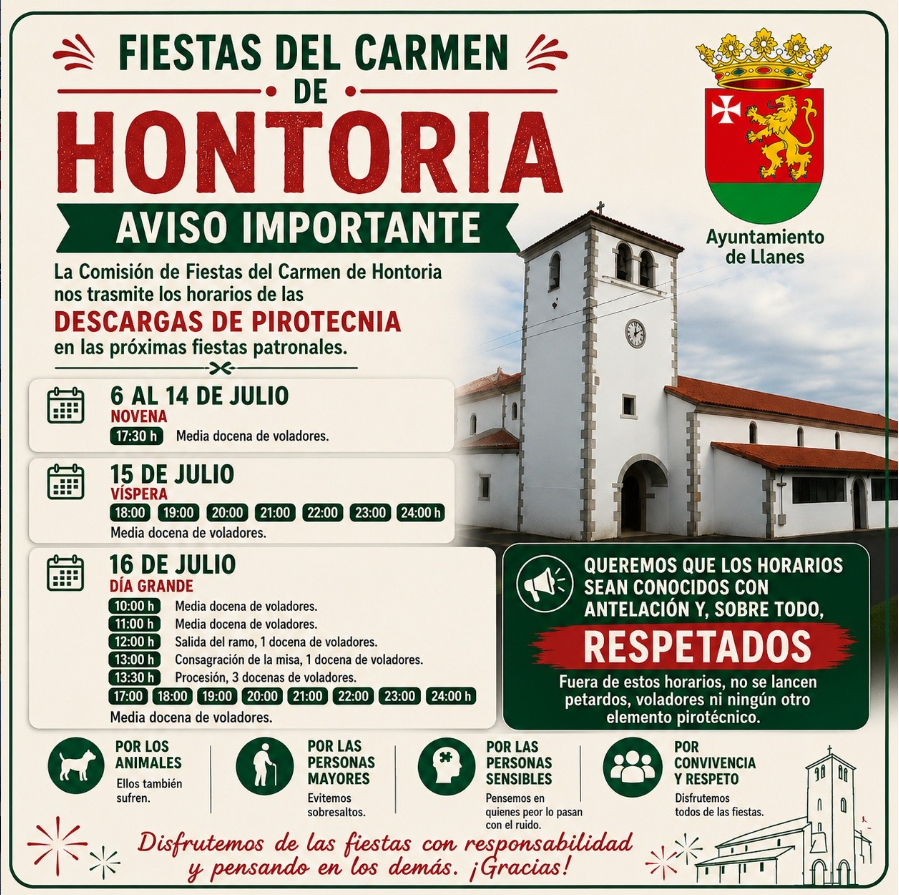 FIESTAS DEL CARMEN
DE
HONTORIA

AVISO IMPORTANTE

Ayuntamiento de Llanes

La Comisión de Fiestas del Carmen de Hontoria nos trasmite los horarios de las
DESCARGAS DE PIROTECNIA
en las próximas fiestas patronales.

6 AL 14 DE JULIO
NOVENA
17:30 h Media docena de voladores.

15 DE JULIO
VÍSPERA
18:00 19:00 20:00 21:00 22:00 23:00 24:00 h
Media docena de voladores.

16 DE JULIO
DÍA GRANDE
10:00 h Media docena de voladores.
11:00 h Media docena de voladores.
12:00 h Salida del ramo, 1 docena de voladores.
13:00 h Consagración de la misa, 1 docena de voladores.
13:30 h Procesión, 3 docenas de voladores.
17:00 18:00 19:00 20:00 21:00 22:00 23:00 24:00 h
Media docena de voladores.

QUEREMOS QUE LOS HORARIOS SEAN CONOCIDOS CON ANTELACIÓN Y, SOBRE TODO,
RESPETADOS
Fuera de estos horarios, no se lancen petardos, voladores ni ningún otro elemento pirotécnico.

POR LOS ANIMALES
Ellos también sufren.

POR LAS PERSONAS MAYORES
Evitemos sobresaltos.

POR LAS PERSONAS SENSIBLES
Pensemos en quienes peor lo pasan con el ruido.

POR CONVIVENCIA Y RESPETO
Disfrutemos todos de las fiestas.

Disfrutemos de las fiestas con responsabilidad y pensando en los demás. ¡Gracias!